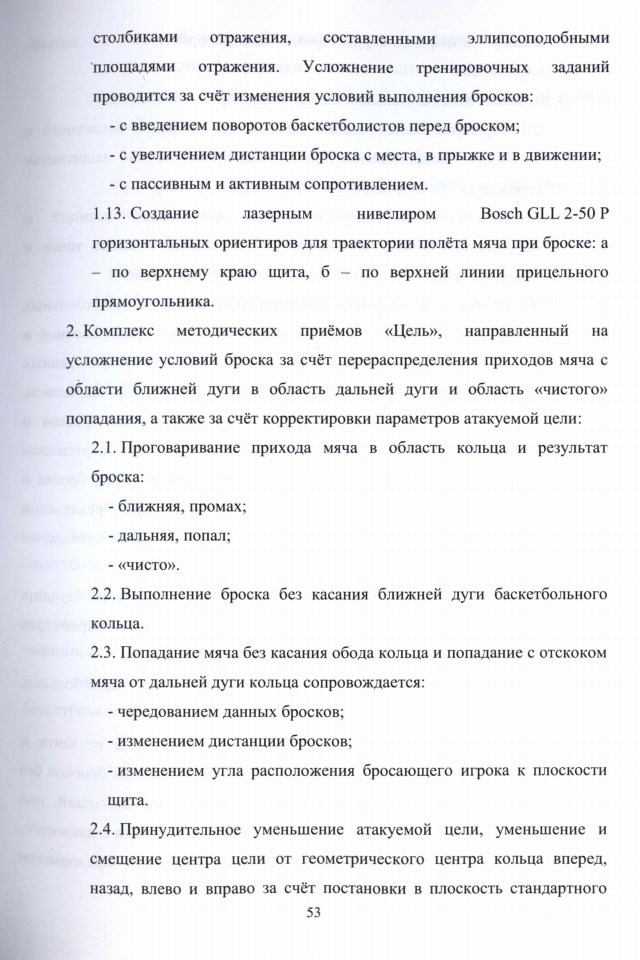 столбиками отражения, составленными эллипсоподобными площадями отражения. Усложнение тренировочных заданий проводится за счёт изменения условий выполнения бросков:

- с введением поворотов баскетболистов перед броском;

- с увеличением дистанции броска с места, в прыжке и в движении;

- с пассивным и активным сопротивлением.

1.13. Создание лазерным нивелиром Bosch GLL 2-50 P горизонтальных ориентиров для траектории полёта мяча при броске: а – по верхнему краю щита, б – по верхней линии прицельного прямоугольника.

2. Комплекс методических приёмов «Цель», направленный на усложнение условий броска за счёт перераспределения приходов мяча с области ближней дуги в область дальней дуги и область «чистого» попадания, а также за счёт корректировки параметров атакуемой цели:

2.1. Проговаривание прихода мяча в область кольца и результат броска:

- ближняя, промах;

- дальняя, попал;

- «чисто».

2.2. Выполнение броска без касания ближней дуги баскетбольного кольца.

2.3. Попадание мяча без касания обода кольца и попадание с отскоком мяча от дальней дуги кольца сопровождается:

- чередованием данных бросков;

- изменением дистанции бросков;

- изменением угла расположения бросающего игрока к плоскости щита.

2.4. Принудительное уменьшение атакуемой цели, уменьшение и смещение центра цели от геометрического центра кольца вперед, назад, влево и вправо за счёт постановки в плоскость стандартного

53